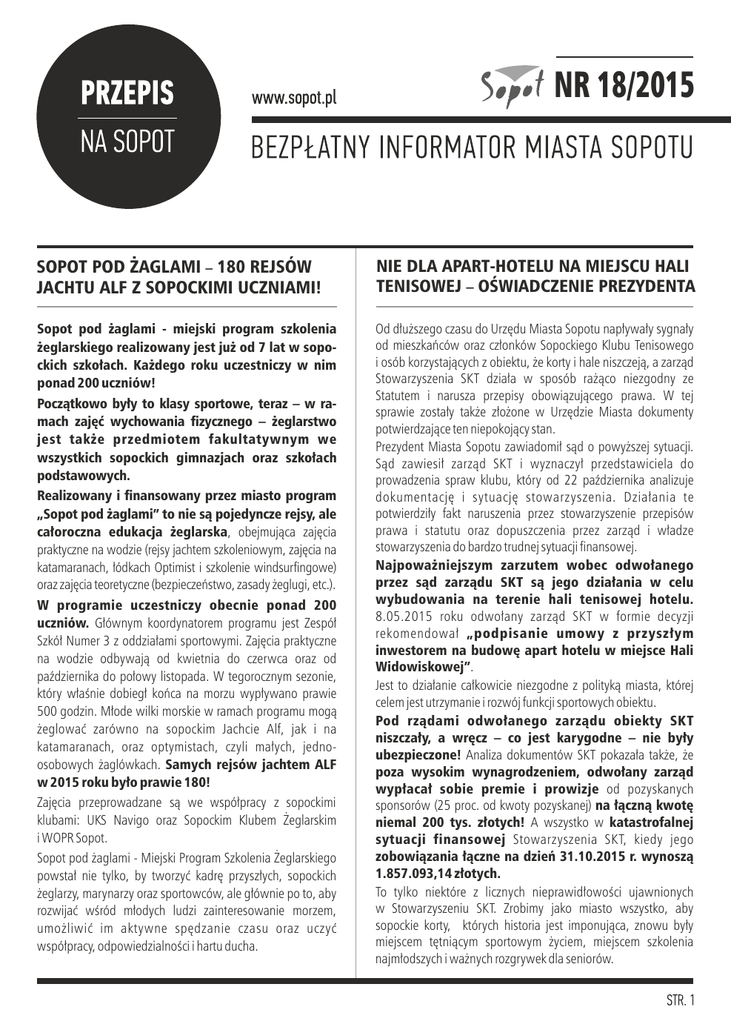 PRZEPIS
NA SOPOT

www.sopot.pl

Sopot NR 18/2015

BEZPŁATNY INFORMATOR MIASTA SOPOTU

SOPOT POD ŻAGLAMI – 180 REJSÓW JACHTU ALF Z SOPOCKIMI UCZNIAMI!

Sopot pod żaglami - miejski program szkolenia żeglarskiego realizowany jest już od 7 lat w sopockich szkołach. Każdego roku uczestniczy w nim ponad 200 uczniów!

Początkowo były to klasy sportowe, teraz – w ramach zajęć wychowania fizycznego – żeglarstwo jest także przedmiotem fakultatywnym we wszystkich sopockich gimnazjach oraz szkołach podstawowych.

Realizowany i finansowany przez miasto program „Sopot pod żaglami" to nie są pojedyncze rejsy, ale całoroczna edukacja żeglarska, obejmująca zajęcia praktyczne na wodzie (rejsy jachtem szkoleniowym, zajęcia na katamaranach, łódkach Optimist i szkolenie windsurfingowe) oraz zajęcia teoretyczne (bezpieczeństwo, zasady żeglugi, etc.).

W programie uczestniczy obecnie ponad 200 uczniów. Głównym koordynatorem programu jest Zespół Szkół Numer 3 z oddziałami sportowymi. Zajęcia praktyczne na wodzie odbywają od kwietnia do czerwca oraz od października do połowy listopada. W tegorocznym sezonie, który właśnie dobiegł końca na morzu wypływano prawie 500 godzin. Młode wilki morskie w ramach programu mogą żeglować zarówno na sopockim Jachcie Alf, jak i na katamaranach, oraz optymistach, czyli małych, jednoosobowych żaglówkach. Samych rejsów jachtem ALF w 2015 roku było prawie 180!

Zajęcia przeprowadzane są we współpracy z sopockimi klubami: UKS Navigo oraz Sopockim Klubem Żeglarskim i WOPR Sopot.

Sopot pod żaglami - Miejski Program Szkolenia Żeglarskiego powstał nie tylko, by tworzyć kadrę przyszłych, sopockich żeglarzy, marynarzy oraz sportowców, ale głównie po to, aby rozwijać wśród młodych ludzi zainteresowanie morzem, umożliwić im aktywne spędzanie czasu oraz uczyć współpracy, odpowiedzialności i hartu ducha.

NIE DLA APART-HOTELU NA MIEJSCU HALI TENISOWEJ – OŚWIADCZENIE PREZYDENTA

Od dłuższego czasu do Urzędu Miasta Sopotu napływały sygnały od mieszkańców oraz członków Sopockiego Klubu Tenisowego i osób korzystających z obiektu, że korty i hale niszczeją, a zarząd Stowarzyszenia SKT działa w sposób rażąco niezgodny ze Statutem i narusza przepisy obowiązującego prawa. W tej sprawie zostały także złożone w Urzędzie Miasta dokumenty potwierdzające ten niepokojący stan.

Prezydent Miasta Sopotu zawiadomił sąd o powyższej sytuacji. Sąd zawiesił zarząd SKT i wyznaczył przedstawiciela do prowadzenia spraw klubu, który od 22 października analizuje dokumentację i sytuację stowarzyszenia. Działania te potwierdziły fakt naruszenia przez stowarzyszenie przepisów prawa i statutu oraz dopuszczenia przez zarząd i władze stowarzyszenia do bardzo trudnej sytuacji finansowej.

Najpoważniejszym zarzutem wobec odwołanego przez sąd zarządu SKT są jego działania w celu wybudowania na terenie hali tenisowej hotelu. 8.05.2015 roku odwołany zarząd SKT w formie decyzji rekomendował „podpisanie umowy z przyszłym inwestorem na budowę apart hotelu w miejsce Hali Widowiskowej".

Jest to działanie całkowicie niezgodne z polityką miasta, której celem jest utrzymanie i rozwój funkcji sportowych obiektu.

Pod rządami odwołanego zarządu obiekty SKT niszczały, a wręcz – co jest karygodne – nie były ubezpieczone! Analiza dokumentów SKT pokazała także, że poza wysokim wynagrodzeniem, odwołany zarząd wypłacał sobie premie i prowizje od pozyskanych sponsorów (25 proc. od kwoty pozyskanej) na łączną kwotę niemal 200 tys. złotych! A wszystko w katastrofalnej sytuacji finansowej Stowarzyszenia SKT, kiedy jego zobowiązania łączne na dzień 31.10.2015 r. wynoszą 1.857.093,14 złotych.

To tylko niektóre z licznych nieprawidłowości ujawnionych w Stowarzyszeniu SKT. Zrobimy jako miasto wszystko, aby sopockie korty, których historia jest imponująca, znowu były miejscem tętniącym sportowym życiem, miejscem szkolenia najmłodszych i ważnych rozgrywek dla seniorów.

STR. 1